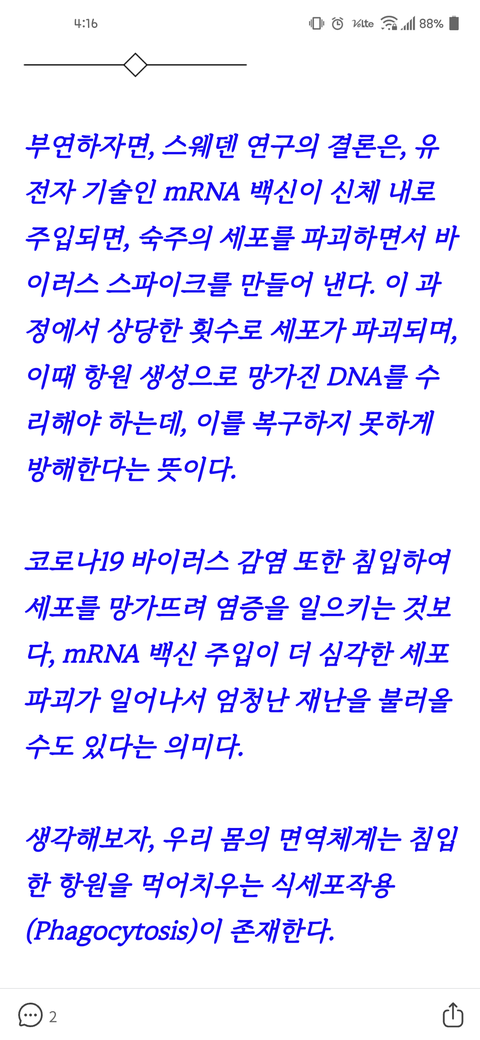 4:16 Volte 88%

부연하자면, 스웨덴 연구의 결론은, 유전자 기술인 mRNA 백신이 신체 내로 주입되면, 숙주의 세포를 파괴하면서 바이러스 스파이크를 만들어 낸다. 이 과정에서 상당한 횟수로 세포가 파괴되며, 이때 항원 생성으로 망가진 DNA를 수리해야 하는데, 이를 복구하지 못하게 방해한다는 뜻이다.

코로나19 바이러스 감염 또한 침입하여 세포를 망가뜨려 염증을 일으키는 것보다, mRNA 백신 주입이 더 심각한 세포 파괴가 일어나서 엄청난 재난을 불러올 수도 있다는 의미다.

생각해보자, 우리 몸의 면역체계는 침입한 항원을 먹어치우는 식세포작용 (Phagocytosis)이 존재한다.

2